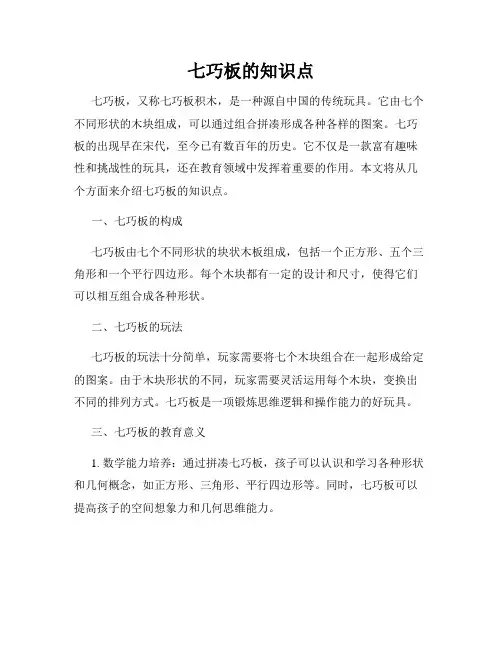 七巧板的知识点

七巧板，又称七巧板积木，是一种源自中国的传统玩具。它由七个不同形状的木块组成，可以通过组合拼凑形成各种各样的图案。七巧板的出现早在宋代，至今已有数百年的历史。它不仅是一款富有趣味性和挑战性的玩具，还在教育领域中发挥着重要的作用。本文将从几个方面来介绍七巧板的知识点。

一、七巧板的构成

七巧板由七个不同形状的块状木板组成，包括一个正方形、五个三角形和一个平行四边形。每个木块都有一定的设计和尺寸，使得它们可以相互组合成各种形状。

二、七巧板的玩法

七巧板的玩法十分简单，玩家需要将七个木块组合在一起形成给定的图案。由于木块形状的不同，玩家需要灵活运用每个木块，变换出不同的排列方式。七巧板是一项锻炼思维逻辑和操作能力的好玩具。

三、七巧板的教育意义

1. 数学能力培养：通过拼凑七巧板，孩子可以认识和学习各种形状和几何概念，如正方形、三角形、平行四边形等。同时，七巧板可以提高孩子的空间想象力和几何思维能力。